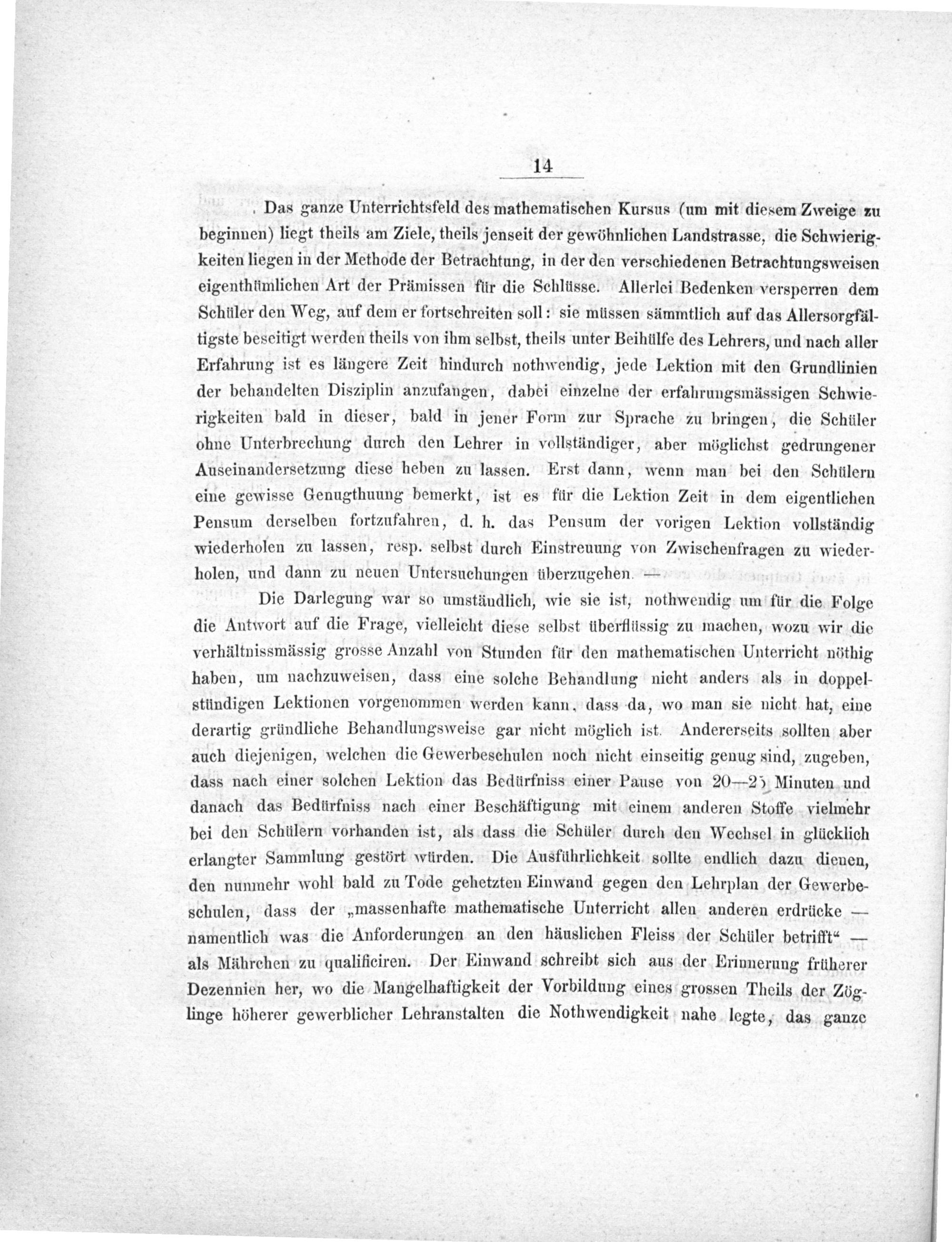 14

Das ganze Unterrichtsfeld des mathematischen Kursus (um mit diesem Zweige zu beginnen) liegt theils am Ziele, theils jenseit der gewöhnlichen Landstrasse, die Schwierigkeiten liegen in der Methode der Betrachtung, in der den verschiedenen Betrachtungsweisen eigenthümlichen Art der Prämissen für die Schlüsse. Allerlei Bedenken versperren dem Schüler den Weg, auf dem er fortschreiten soll: sie müssen sämmtlich auf das Allersorgfältigste beseitigt werden theils von ihm selbst, theils unter Beihülfe des Lehrers, und nach aller Erfahrung ist es längere Zeit hindurch nothwendig, jede Lektion mit den Grundlinien der behandelten Disziplin anzufangen, dabei einzelne der erfahrungsmässigen Schwierigkeiten bald in dieser, bald in jener Form zur Sprache zu bringen, die Schüler ohne Unterbrechung durch den Lehrer in vollständiger, aber möglichst gedrungener Auseinandersetzung diese heben zu lassen. Erst dann, wenn man bei den Schülern eine gewisse Genugthuung bemerkt, ist es für die Lektion Zeit in dem eigentlichen Pensum derselben fortzufahren, d. h. das Pensum der vorigen Lektion vollständig wiederholen zu lassen, resp. selbst durch Einstreuung von Zwischenfragen zu wiederholen, und dann zu neuen Untersuchungen überzugehen. —

Die Darlegung war so umständlich, wie sie ist, nothwendig um für die Folge die Antwort auf die Frage, vielleicht diese selbst überflüssig zu machen, wozu wir die verhältnissmässig grosse Anzahl von Stunden für den mathematischen Unterricht nöthig haben, um nachzuweisen, dass eine solche Behandlung nicht anders als in doppelstündigen Lektionen vorgenommen werden kann, dass da, wo man sie nicht hat, eine derartig gründliche Behandlungsweise gar nicht möglich ist. Andererseits sollten aber auch diejenigen, welchen die Gewerbeschulen noch nicht einseitig genug sind, zugeben, dass nach einer solchen Lektion das Bedürfniss einer Pause von 20—25 Minuten und danach das Bedürfniss nach einer Beschäftigung mit einem anderen Stoffe vielmehr bei den Schülern vorhanden ist, als dass die Schüler durch den Wechsel in glücklich erlangter Sammlung gestört würden. Die Ausführlichkeit sollte endlich dazu dienen, den nunmehr wohl bald zu Tode gehetzten Einwand gegen den Lehrplan der Gewerbeschulen, dass der „massenhafte mathematische Unterricht allen anderen erdrücke — namentlich was die Anforderungen an den häuslichen Fleiss der Schüler betrifft“ — als Mährchen zu qualificiren. Der Einwand schreibt sich aus der Erinnerung früherer Dezennien her, wo die Mangelhaftigkeit der Vorbildung eines grossen Theils der Zöglinge höherer gewerblicher Lehranstalten die Nothwendigkeit nahe legte, das ganze